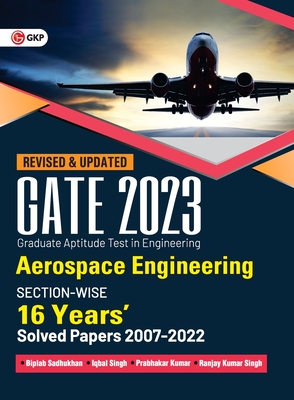 GKP

REVISED & UPDATED

GATE 2023

Graduate Aptitude Test in Engineering

Aerospace Engineering

SECTION-WISE

16 Years'

Solved Papers 2007–2022

• Biplab Sadhukhan • Iqbal Singh • Prabhakar Kumar • Ranjay Kumar Singh